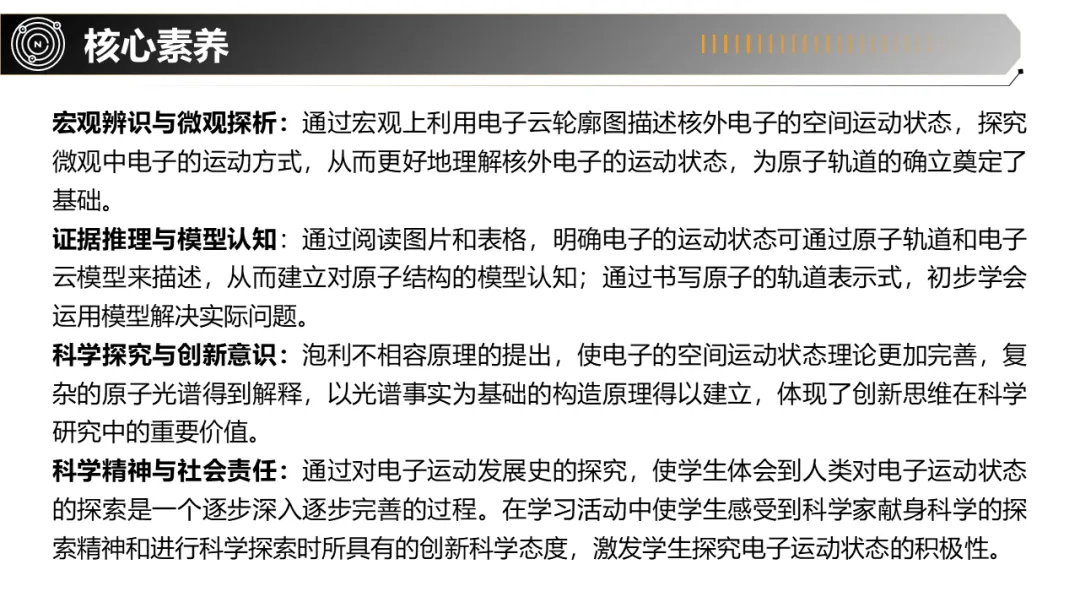 核心素养

宏观辨识与微观探析：通过宏观上利用电子云轮廓图描述核外电子的空间运动状态，探究微观中电子的运动方式，从而更好地理解核外电子的运动状态，为原子轨道的确立奠定了基础。

证据推理与模型认知：通过阅读图片和表格，明确电子的运动状态可通过原子轨道和电子云模型来描述，从而建立对原子结构的模型认知；通过书写原子的轨道表示式，初步学会运用模型解决实际问题。

科学探究与创新意识：泡利不相容原理的提出，使电子的空间运动状态理论更加完善，复杂的原子光谱得到解释，以光谱事实为基础的构造原理得以建立，体现了创新思维在科学研究中的重要价值。

科学精神与社会责任：通过对电子运动发展史的探究，使学生体会到人类对电子运动状态的探索是一个逐步深入逐步完善的过程。在学习活动中使学生感受到科学家献身科学的探索精神和进行科学探索时所具有的创新科学态度，激发学生探究电子运动状态的积极性。